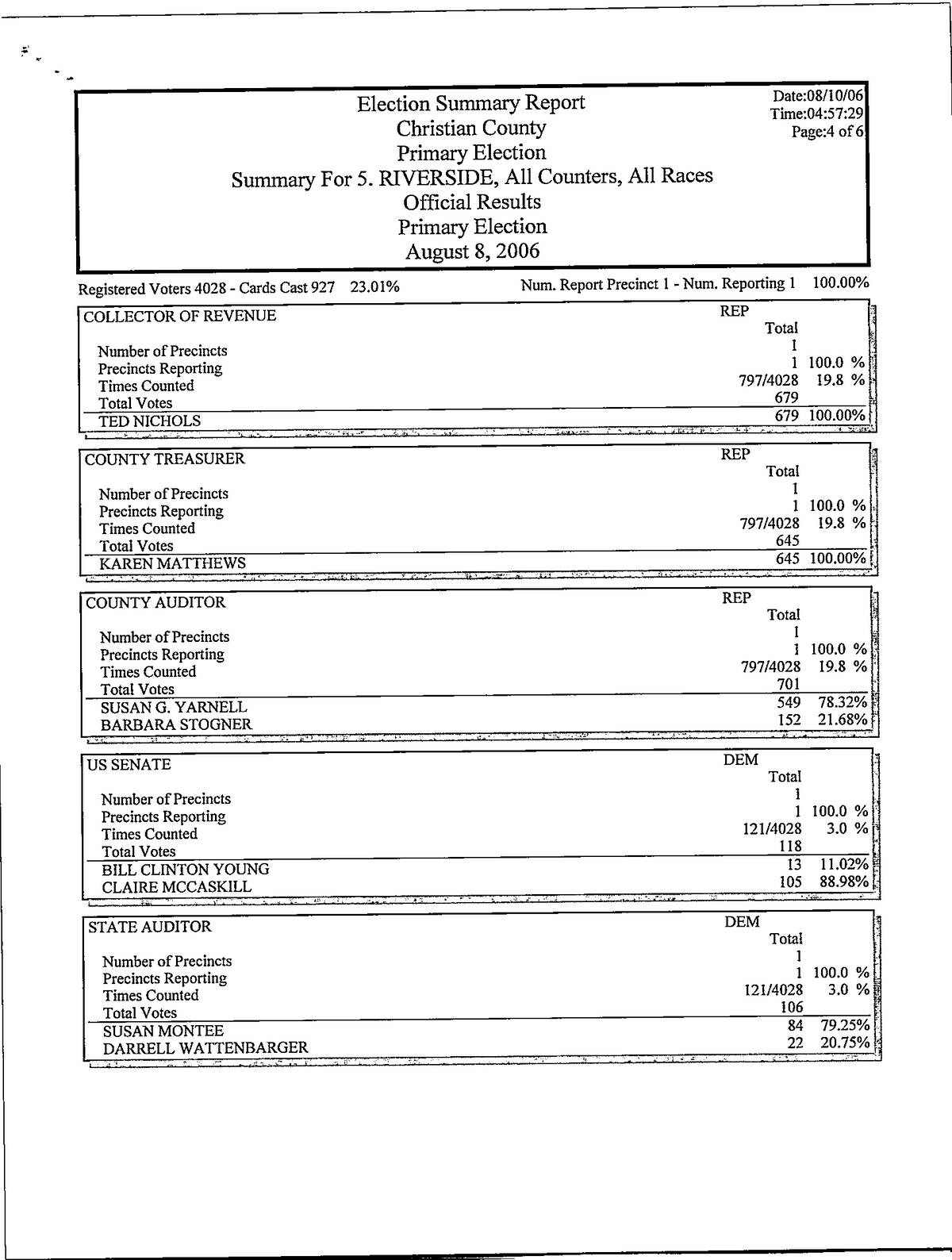 Election Summary Report
Christian County
Primary Election
Summary For 5. RIVERSIDE, All Counters, All Races
Official Results
Primary Election
August 8, 2006

Date:08/10/06
Time:04:57:29
Page:4 of 6

Registered Voters 4028 - Cards Cast 927 23.01%

Num. Report Precinct 1 - Num. Reporting 1 100.00%

| COLLECTOR OF REVENUE | REP Total | |
|---|---|---|
| Number of Precincts | 1 | |
| Precincts Reporting | 1 | 100.0 % |
| Times Counted | 797/4028 | 19.8 % |
| Total Votes | 679 | |
| TED NICHOLS | 679 | 100.00% |

| COUNTY TREASURER | REP Total | |
|---|---|---|
| Number of Precincts | 1 | |
| Precincts Reporting | 1 | 100.0 % |
| Times Counted | 797/4028 | 19.8 % |
| Total Votes | 645 | |
| KAREN MATTHEWS | 645 | 100.00% |

| COUNTY AUDITOR | REP Total | |
|---|---|---|
| Number of Precincts | 1 | |
| Precincts Reporting | 1 | 100.0 % |
| Times Counted | 797/4028 | 19.8 % |
| Total Votes | 701 | |
| SUSAN G. YARNELL | 549 | 78.32% |
| BARBARA STOGNER | 152 | 21.68% |

| US SENATE | DEM Total | |
|---|---|---|
| Number of Precincts | 1 | |
| Precincts Reporting | 1 | 100.0 % |
| Times Counted | 121/4028 | 3.0 % |
| Total Votes | 118 | |
| BILL CLINTON YOUNG | 13 | 11.02% |
| CLAIRE MCCASKILL | 105 | 88.98% |

| STATE AUDITOR | DEM Total | |
|---|---|---|
| Number of Precincts | 1 | |
| Precincts Reporting | 1 | 100.0 % |
| Times Counted | 121/4028 | 3.0 % |
| Total Votes | 106 | |
| SUSAN MONTEE | 84 | 79.25% |
| DARRELL WATTENBARGER | 22 | 20.75% |